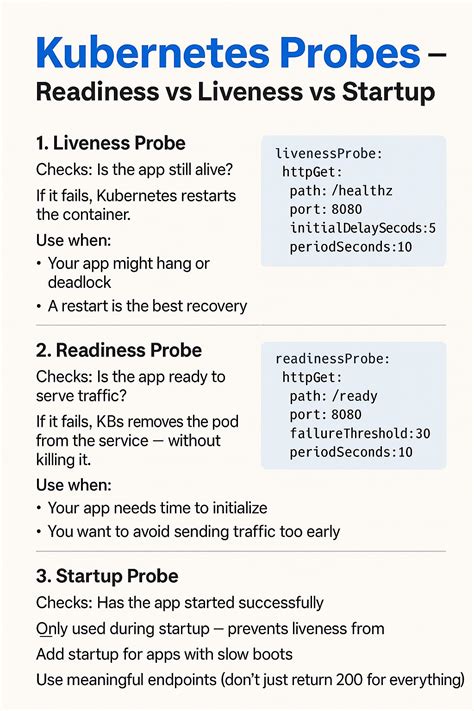 Kubernetes Probes –
Readiness vs Liveness vs Startup

1. Liveness Probe

Checks: Is the app still alive?

If it fails, Kubernetes restarts the container.

Use when:

• Your app might hang or deadlock
• A restart is the best recovery

livenessProbe:
  httpGet:
    path: /healthz
    port: 8080
    initialDelaySecods:5
    periodSeconds:10

2. Readiness Probe

Checks: Is the app ready to serve traffic?

If it fails, KBs removes the pod from the service — without killing it.

Use when:

• Your app needs time to initialize
• You want to avoid sending traffic too early

readinessProbe:
  httpGet:
    path: /ready
    port: 8080
    failureThreshold:30
    periodSeconds:10

3. Startup Probe

Checks: Has the app started successfully

Only used during startup — prevents liveness from

Add startup for apps with slow boots

Use meaningful endpoints (don't just return 200 for everything)